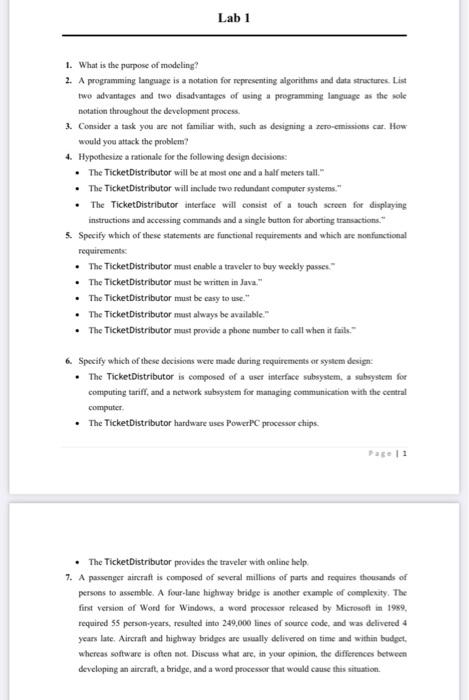 Lab 1

1. What is the purpose of modeling?

2. A programming language is a notation for representing algorithms and data structures. List two advantages and two disadvantages of using a programming language as the sole notation throughout the development process.

3. Consider a task you are not familiar with, such as designing a zero-emissions car. How would you attack the problem?

4. Hypothesize a rationale for the following design decisions:

• The TicketDistributor will be at most one and a half meters tall."

• The TicketDistributor will include two redundant computer systems."

• The TicketDistributor interface will consist of a touch screen for displaying instructions and accessing commands and a single button for aborting transactions."

5. Specify which of these statements are functional requirements and which are nonfunctional requirements:

• The TicketDistributor must enable a traveler to buy weekly passes."

• The TicketDistributor must be written in Java."

• The TicketDistributor must be easy to use."

• The TicketDistributor must always be available."

• The TicketDistributor must provide a phone number to call when it fails."

6. Specify which of these decisions were made during requirements or system design:

• The TicketDistributor is composed of a user interface subsystem, a subsystem for computing tariff, and a network subsystem for managing communication with the central computer.

• The TicketDistributor hardware uses PowerPC processor chips.

Page | 1

• The TicketDistributor provides the traveler with online help.

7. A passenger aircraft is composed of several millions of parts and requires thousands of persons to assemble. A four-lane highway bridge is another example of complexity. The first version of Word for Windows, a word processor released by Microsoft in 1989, required 55 person-years, resulted into 249,000 lines of source code, and was delivered 4 years late. Aircraft and highway bridges are usually delivered on time and within budget, whereas software is often not. Discuss what are, in your opinion, the differences between developing an aircraft, a bridge, and a word processor that would cause this situation.